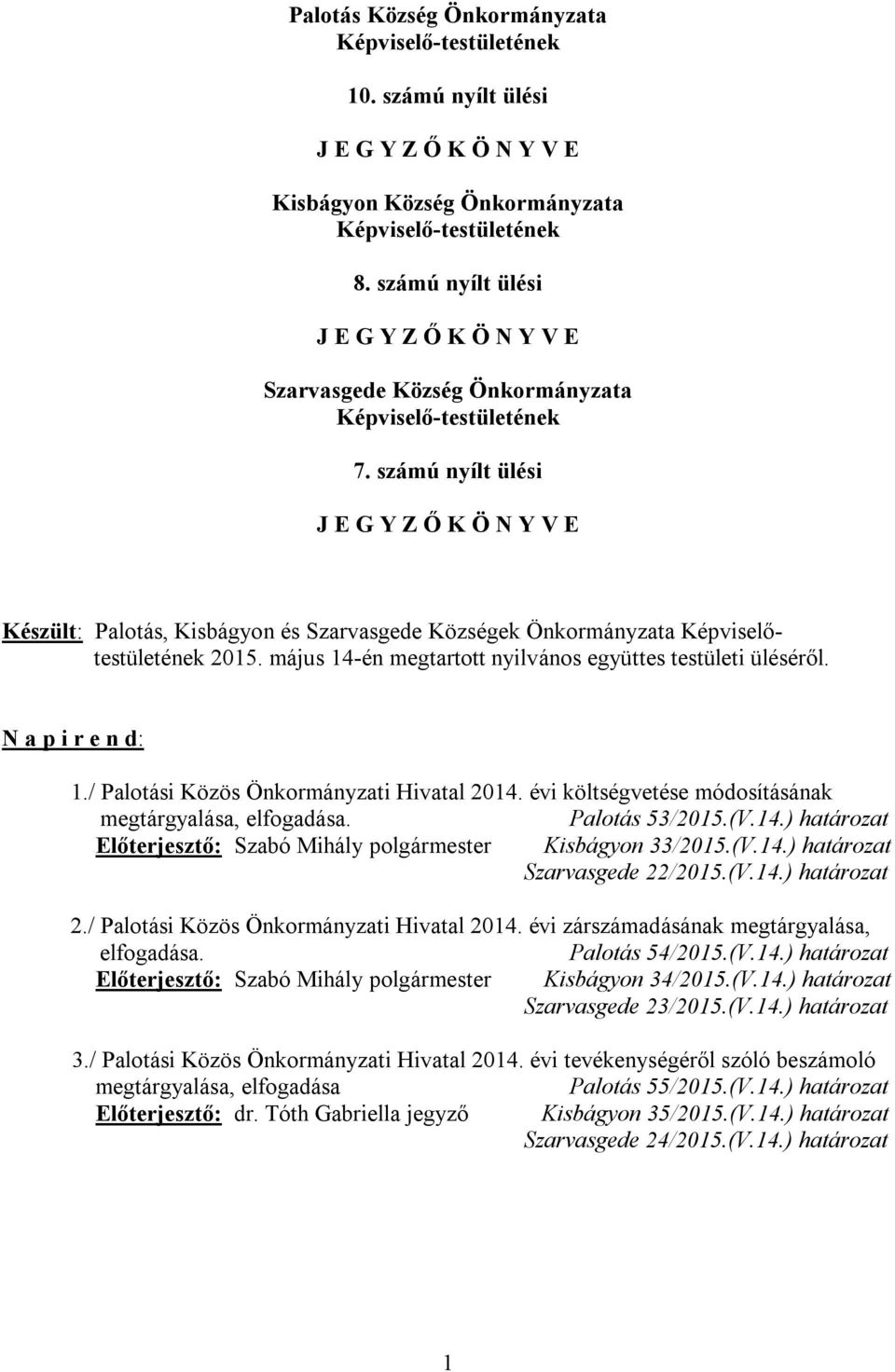 Palotás Község Önkormányzata
Képviselő-testületének

10. számú nyílt ülési

J E G Y Z Ő K Ö N Y V E

Kisbágyon Község Önkormányzata
Képviselő-testületének

8. számú nyílt ülési

J E G Y Z Ő K Ö N Y V E

Szarvasgede Község Önkormányzata
Képviselő-testületének

7. számú nyílt ülési

J E G Y Z Ő K Ö N Y V E

Készült: Palotás, Kisbágyon és Szarvasgede Községek Önkormányzata Képviselő-testületének 2015. május 14-én megtartott nyilvános együttes testületi üléséről.

N a p i r e n d:

1./ Palotási Közös Önkormányzati Hivatal 2014. évi költségvetése módosításának megtárgyalása, elfogadása. Palotás 53/2015.(V.14.) határozat
Előterjesztő: Szabó Mihály polgármester Kisbágyon 33/2015.(V.14.) határozat
Szarvasgede 22/2015.(V.14.) határozat

2./ Palotási Közös Önkormányzati Hivatal 2014. évi zárszámadásának megtárgyalása, elfogadása. Palotás 54/2015.(V.14.) határozat
Előterjesztő: Szabó Mihály polgármester Kisbágyon 34/2015.(V.14.) határozat
Szarvasgede 23/2015.(V.14.) határozat

3./ Palotási Közös Önkormányzati Hivatal 2014. évi tevékenységéről szóló beszámoló megtárgyalása, elfogadása Palotás 55/2015.(V.14.) határozat
Előterjesztő: dr. Tóth Gabriella jegyző Kisbágyon 35/2015.(V.14.) határozat
Szarvasgede 24/2015.(V.14.) határozat

1